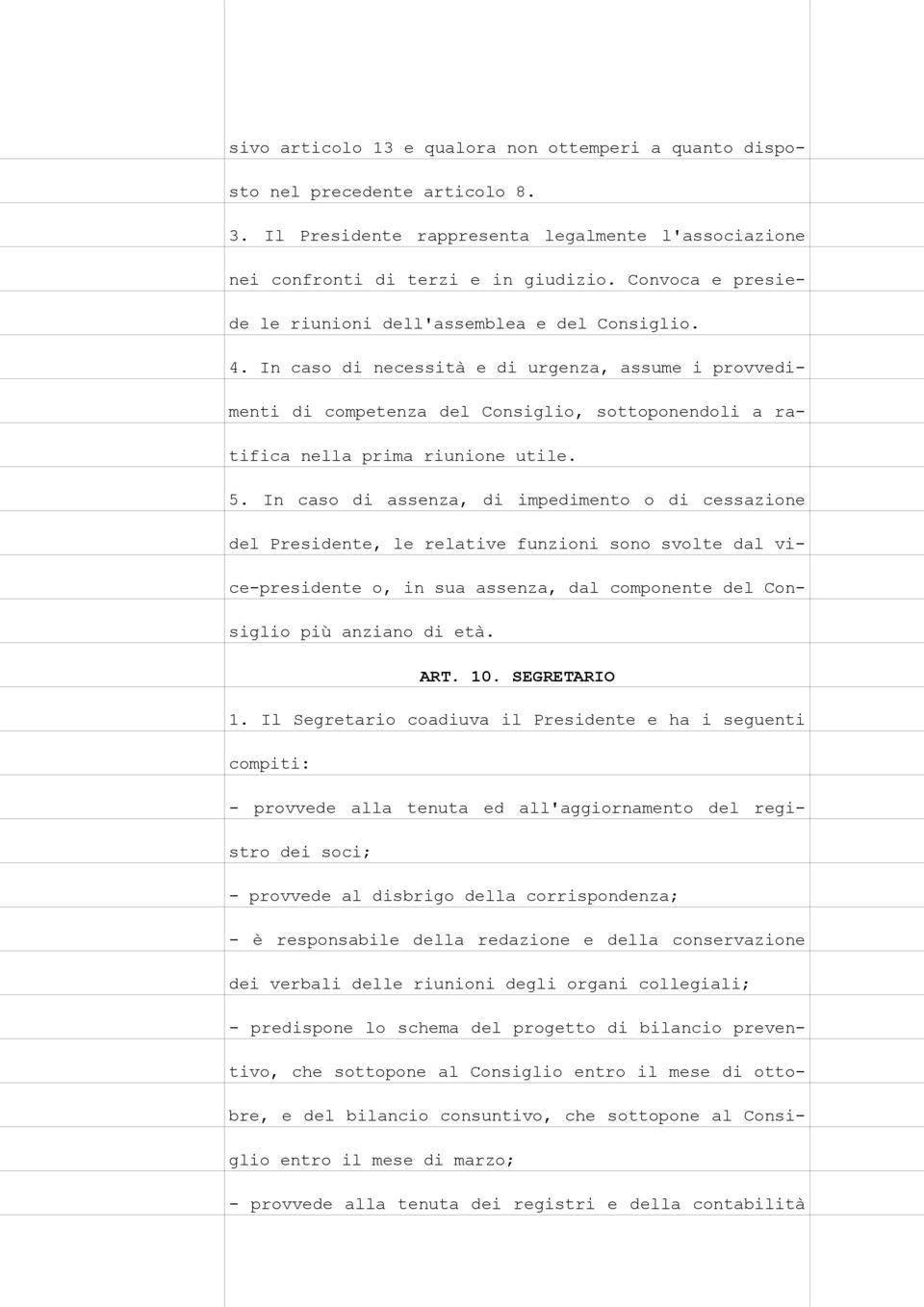 sivo articolo 13 e qualora non ottemperi a quanto disposto nel precedente articolo 8.

3. Il Presidente rappresenta legalmente l'associazione nei confronti di terzi e in giudizio. Convoca e presiede le riunioni dell'assemblea e del Consiglio.

4. In caso di necessità e di urgenza, assume i provvedimenti di competenza del Consiglio, sottoponendoli a ratifica nella prima riunione utile.

5. In caso di assenza, di impedimento o di cessazione del Presidente, le relative funzioni sono svolte dal vice-presidente o, in sua assenza, dal componente del Consiglio più anziano di età.

ART. 10. SEGRETARIO

1. Il Segretario coadiuva il Presidente e ha i seguenti compiti:

- provvede alla tenuta ed all'aggiornamento del registro dei soci;

- provvede al disbrigo della corrispondenza;

- è responsabile della redazione e della conservazione dei verbali delle riunioni degli organi collegiali;

- predispone lo schema del progetto di bilancio preventivo, che sottopone al Consiglio entro il mese di ottobre, e del bilancio consuntivo, che sottopone al Consiglio entro il mese di marzo;

- provvede alla tenuta dei registri e della contabilità